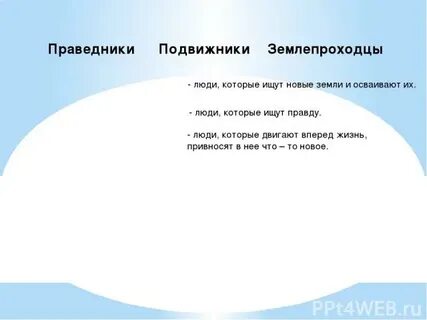 Праведники Подвижники Землепроходцы

- люди, которые ищут новые земли и осваивают их.

- люди, которые ищут правду.

- люди, которые двигают вперед жизнь, привносят в нее что – то новое.

PPt4WEB.ru